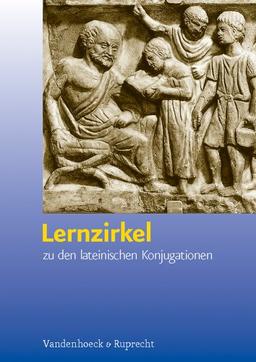 Lernzirkel
zu den lateinischen Konjugationen

Vandenhoeck & Ruprecht